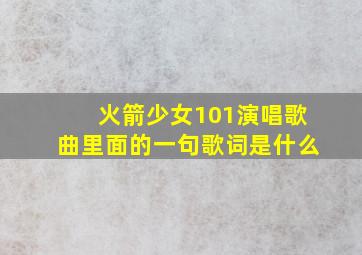 火箭少女101演唱歌曲里面的一句歌词是什么